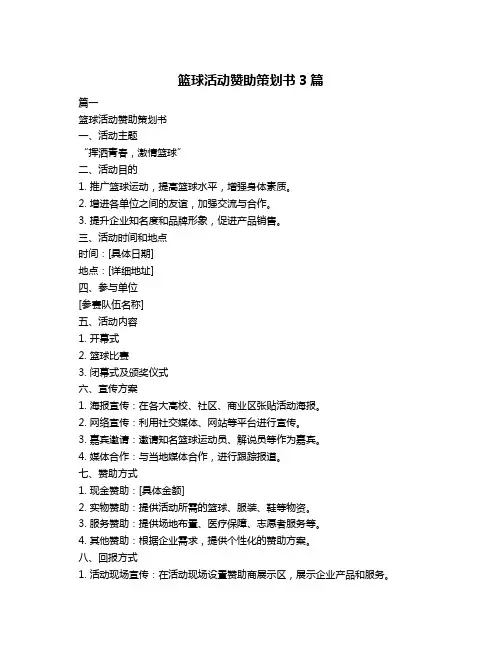 篮球活动赞助策划书 3 篇

篇一

篮球活动赞助策划书

一、活动主题

“挥洒青春，激情篮球”

二、活动目的

1. 推广篮球运动，提高篮球水平，增强身体素质。

2. 增进各单位之间的友谊，加强交流与合作。

3. 提升企业知名度和品牌形象，促进产品销售。

三、活动时间和地点

时间：[具体日期]

地点：[详细地址]

四、参与单位

[参赛队伍名称]

五、活动内容

1. 开幕式

2. 篮球比赛

3. 闭幕式及颁奖仪式

六、宣传方案

1. 海报宣传：在各大高校、社区、商业区张贴活动海报。

2. 网络宣传：利用社交媒体、网站等平台进行宣传。

3. 嘉宾邀请：邀请知名篮球运动员、解说员等作为嘉宾。

4. 媒体合作：与当地媒体合作，进行跟踪报道。

七、赞助方式

1. 现金赞助：[具体金额]

2. 实物赞助：提供活动所需的篮球、服装、鞋等物资。

3. 服务赞助：提供场地布置、医疗保障、志愿者服务等。

4. 其他赞助：根据企业需求，提供个性化的赞助方案。

八、回报方式

1. 活动现场宣传：在活动现场设置赞助商展示区，展示企业产品和服务。